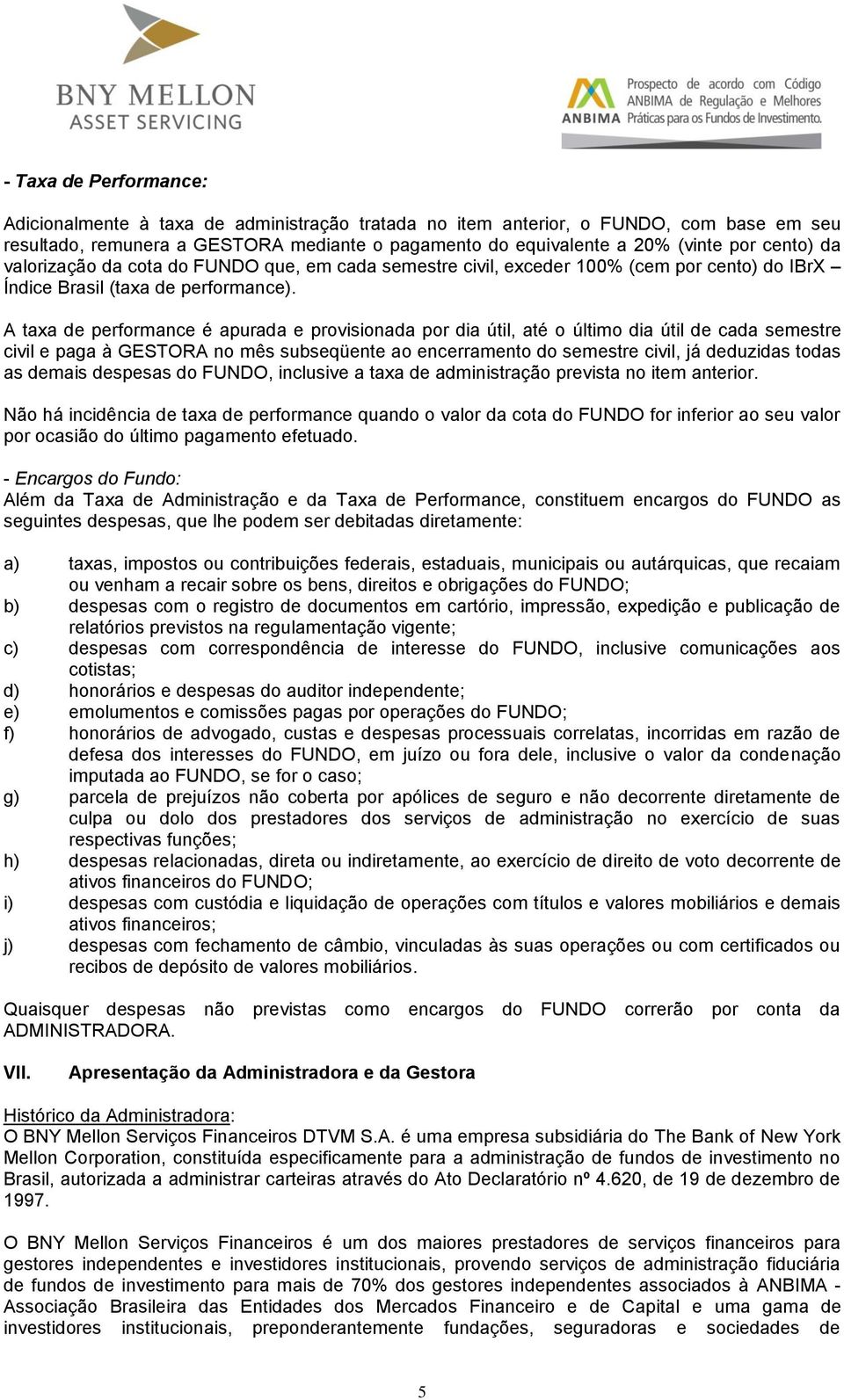 BNY MELLON
ASSET SERVICING

ANBIMA Prospecto de acordo com Código ANBIMA de Regulação e Melhores Práticas para os Fundos de Investimento.

- Taxa de Performance:

Adicionalmente à taxa de administração tratada no item anterior, o FUNDO, com base em seu resultado, remunera a GESTORA mediante o pagamento do equivalente a 20% (vinte por cento) da valorização da cota do FUNDO que, em cada semestre civil, exceder 100% (cem por cento) do IBrX – Índice Brasil (taxa de performance).

A taxa de performance é apurada e provisionada por dia útil, até o último dia útil de cada semestre civil e paga à GESTORA no mês subseqüente ao encerramento do semestre civil, já deduzidas todas as demais despesas do FUNDO, inclusive a taxa de administração prevista no item anterior.

Não há incidência de taxa de performance quando o valor da cota do FUNDO for inferior ao seu valor por ocasião do último pagamento efetuado.

- Encargos do Fundo:
Além da Taxa de Administração e da Taxa de Performance, constituem encargos do FUNDO as seguintes despesas, que lhe podem ser debitadas diretamente:

a) taxas, impostos ou contribuições federais, estaduais, municipais ou autárquicas, que recaiam ou venham a recair sobre os bens, direitos e obrigações do FUNDO;
b) despesas com o registro de documentos em cartório, impressão, expedição e publicação de relatórios previstos na regulamentação vigente;
c) despesas com correspondência de interesse do FUNDO, inclusive comunicações aos cotistas;
d) honorários e despesas do auditor independente;
e) emolumentos e comissões pagas por operações do FUNDO;
f) honorários de advogado, custas e despesas processuais correlatas, incorridas em razão de defesa dos interesses do FUNDO, em juízo ou fora dele, inclusive o valor da condenação imputada ao FUNDO, se for o caso;
g) parcela de prejuízos não coberta por apólices de seguro e não decorrente diretamente de culpa ou dolo dos prestadores dos serviços de administração no exercício de suas respectivas funções;
h) despesas relacionadas, direta ou indiretamente, ao exercício de direito de voto decorrente de ativos financeiros do FUNDO;
i) despesas com custódia e liquidação de operações com títulos e valores mobiliários e demais ativos financeiros;
j) despesas com fechamento de câmbio, vinculadas às suas operações ou com certificados ou recibos de depósito de valores mobiliários.

Quaisquer despesas não previstas como encargos do FUNDO correrão por conta da ADMINISTRADORA.

VII. Apresentação da Administradora e da Gestora

Histórico da Administradora:
O BNY Mellon Serviços Financeiros DTVM S.A. é uma empresa subsidiária do The Bank of New York Mellon Corporation, constituída especificamente para a administração de fundos de investimento no Brasil, autorizada a administrar carteiras através do Ato Declaratório nº 4.620, de 19 de dezembro de 1997.

O BNY Mellon Serviços Financeiros é um dos maiores prestadores de serviços financeiros para gestores independentes e investidores institucionais, provendo serviços de administração fiduciária de fundos de investimento para mais de 70% dos gestores independentes associados à ANBIMA - Associação Brasileira das Entidades dos Mercados Financeiro e de Capital e uma gama de investidores institucionais, preponderantemente fundações, seguradoras e sociedades de

5